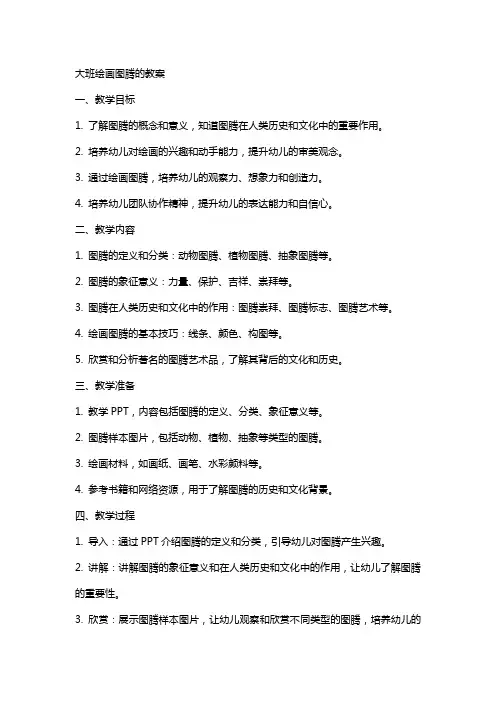 大班绘画图腾的教案

一、教学目标

1. 了解图腾的概念和意义，知道图腾在人类历史和文化中的重要作用。

2. 培养幼儿对绘画的兴趣和动手能力，提升幼儿的审美观念。

3. 通过绘画图腾，培养幼儿的观察力、想象力和创造力。

4. 培养幼儿团队协作精神，提升幼儿的表达能力和自信心。

二、教学内容

1. 图腾的定义和分类：动物图腾、植物图腾、抽象图腾等。

2. 图腾的象征意义：力量、保护、吉祥、崇拜等。

3. 图腾在人类历史和文化中的作用：图腾崇拜、图腾标志、图腾艺术等。

4. 绘画图腾的基本技巧：线条、颜色、构图等。

5. 欣赏和分析著名的图腾艺术品，了解其背后的文化和历史。

三、教学准备

1. 教学 PPT，内容包括图腾的定义、分类、象征意义等。

2. 图腾样本图片，包括动物、植物、抽象等类型的图腾。

3. 绘画材料，如画纸、画笔、水彩颜料等。

4. 参考书籍和网络资源，用于了解图腾的历史和文化背景。

四、教学过程

1. 导入：通过 PPT 介绍图腾的定义和分类，引导幼儿对图腾产生兴趣。

2. 讲解：讲解图腾的象征意义和在人类历史和文化中的作用，让幼儿了解图腾的重要性。

3. 欣赏：展示图腾样本图片，让幼儿观察和欣赏不同类型的图腾，培养幼儿的